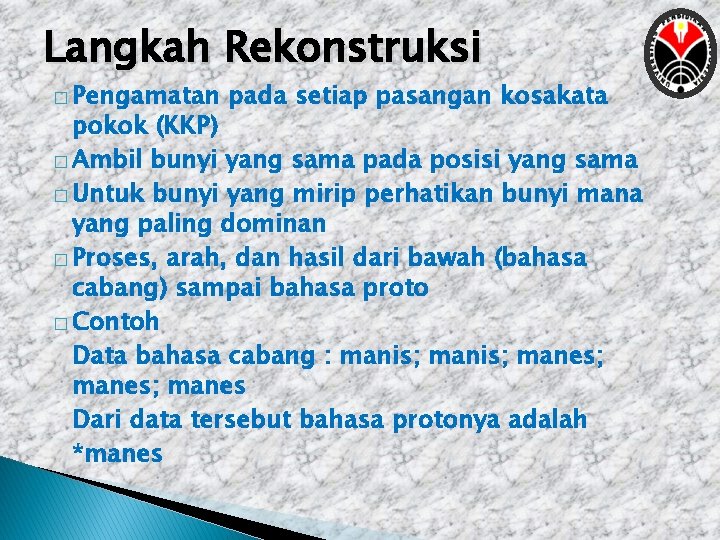 Langkah Rekonstruksi

□ Pengamatan pada setiap pasangan kosakata pokok (KKP)

□ Ambil bunyi yang sama pada posisi yang sama

□ Untuk bunyi yang mirip perhatikan bunyi mana yang paling dominan

□ Proses, arah, dan hasil dari bawah (bahasa cabang) sampai bahasa proto

□ Contoh

Data bahasa cabang : manis; manis; manes; manes; manes

Dari data tersebut bahasa protonya adalah *manes